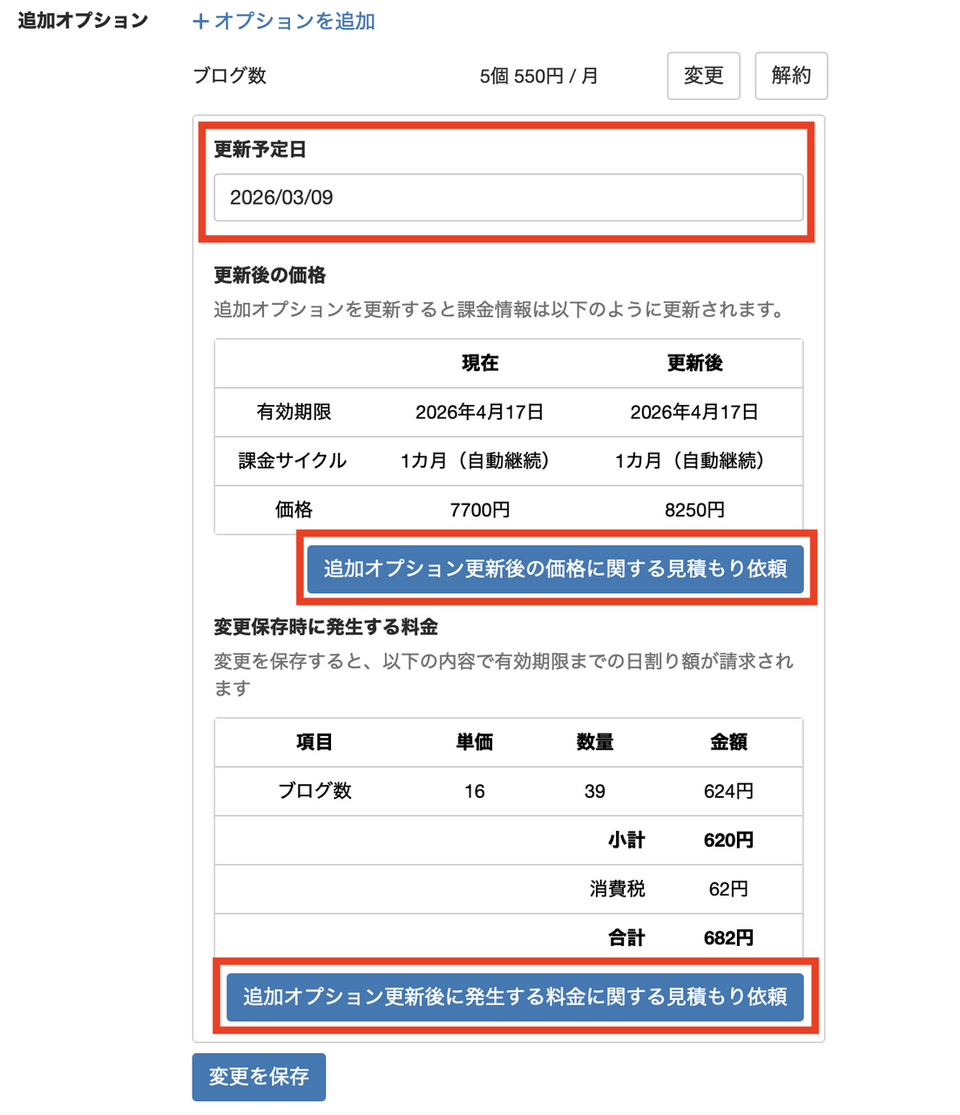 追加オプション

＋オプションを追加

ブログ数 5個 550円 / 月 変更 解約

更新予定日

2026/03/09

更新後の価格

追加オプションを更新すると課金情報は以下のように更新されます。

| | 現在 | 更新後 |
|---|---|---|
| 有効期限 | 2026年4月17日 | 2026年4月17日 |
| 課金サイクル | 1カ月（自動継続） | 1カ月（自動継続） |
| 価格 | 7700円 | 8250円 |

追加オプション更新後の価格に関する見積もり依頼

変更保存時に発生する料金

変更を保存すると、以下の内容で有効期限までの日割り額が請求されます

| 項目 | 単価 | 数量 | 金額 |
|---|---|---|---|
| ブログ数 | 16 | 39 | 624円 |
| | | 小計 | 620円 |
| | | 消費税 | 62円 |
| | | 合計 | 682円 |

追加オプション更新後に発生する料金に関する見積もり依頼

変更を保存